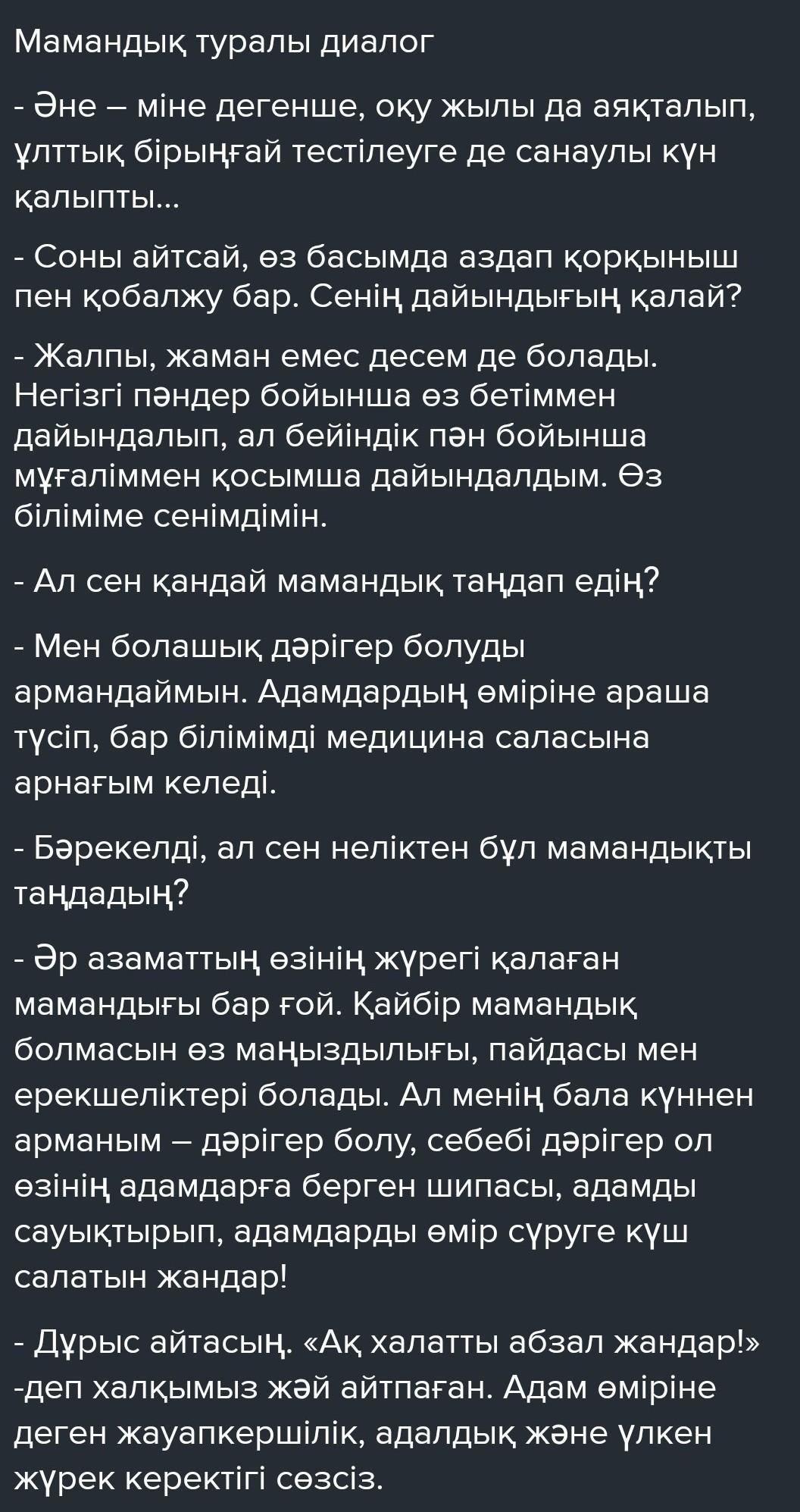 Мамандық туралы диалог

- Әне – міне дегенше, оқу жылы да аяқталып, ұлттық бірыңғай тестілеуге де санаулы күн қалыпты...

- Соны айтсай, өз басымда аздап қорқыныш пен қобалжу бар. Сенің дайындығың қалай?

- Жалпы, жаман емес десем де болады. Негізгі пәндер бойынша өз бетіммен дайындалып, ал бейіндік пән бойынша мұғаліммен қосымша дайындалдым. Өз біліміме сенімдімін.

- Ал сен қандай мамандық таңдап едің?

- Мен болашық дәрігер болуды армандаймын. Адамдардың өміріне араша түсіп, бар білімімді медицина саласына арнағым келеді.

- Бәрекелді, ал сен неліктен бұл мамандықты таңдадың?

- Әр азаматтың өзінің жүрегі қалаған мамандығы бар ғой. Қайбір мамандық болмасын өз маңыздылығы, пайдасы мен ерекшеліктері болады. Ал менің бала күннен арманым – дәрігер болу, себебі дәрігер ол өзінің адамдарға берген шипасы, адамды сауықтырып, адамдарды өмір сүруге күш салатын жандар!

- Дұрыс айтасың. «Ақ халатты абзал жандар!» -деп халқымыз жәй айтпаған. Адам өміріне деген жауапкершілік, адалдық және үлкен жүрек керектігі сөзсіз.